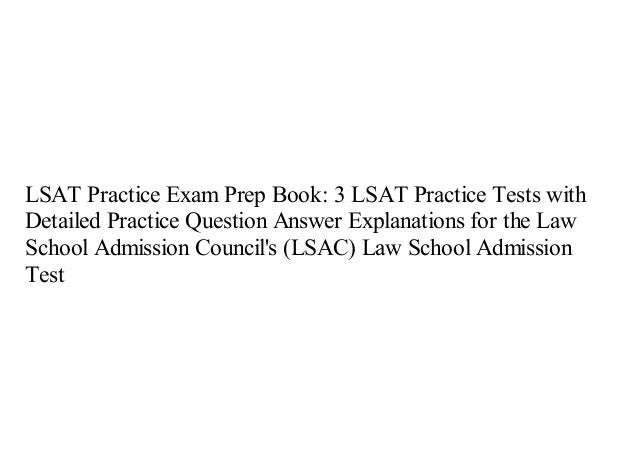 LSAT Practice Exam Prep Book: 3 LSAT Practice Tests with Detailed Practice Question Answer Explanations for the Law School Admission Council's (LSAC) Law School Admission Test